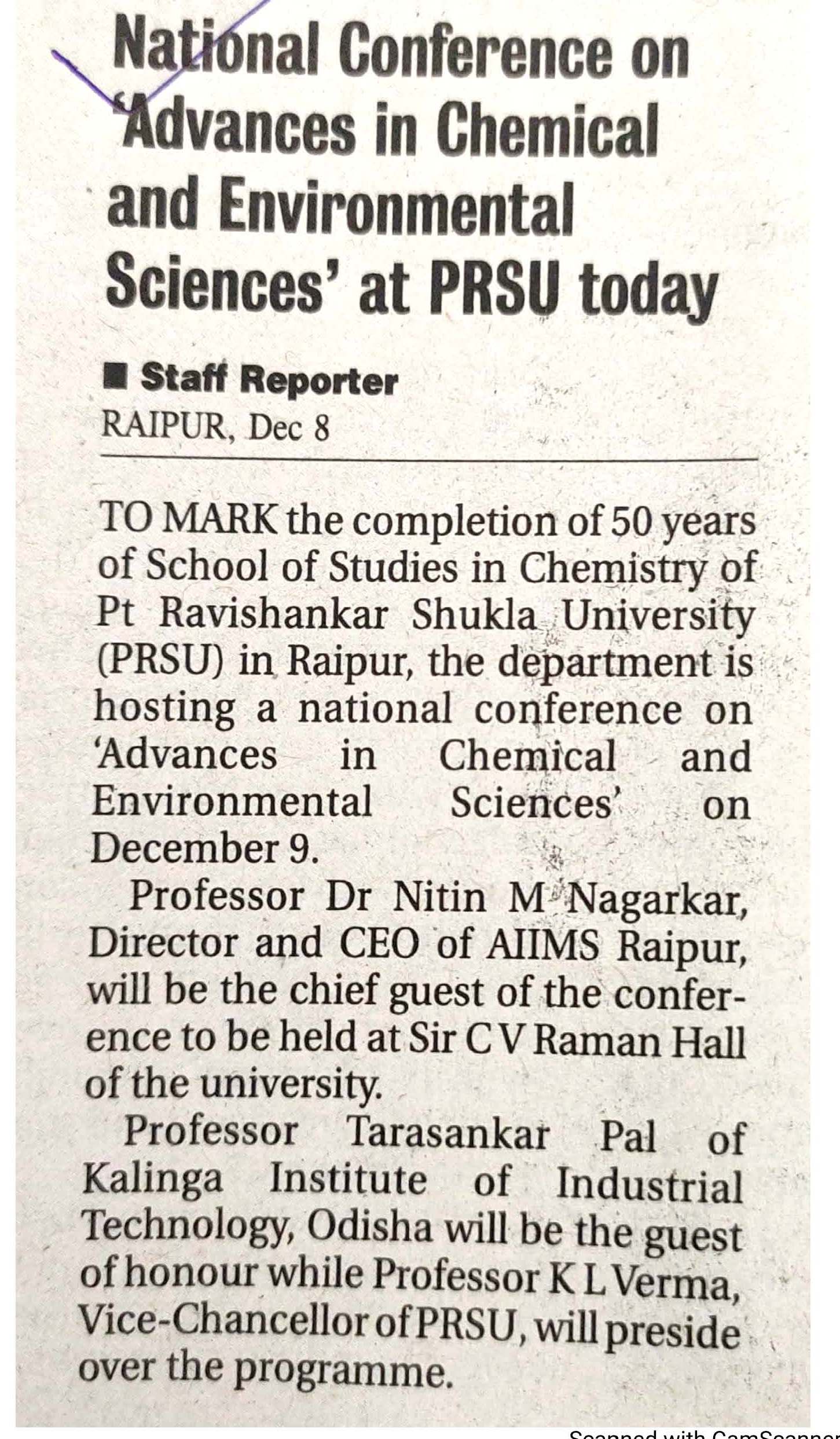 National Conference on 'Advances in Chemical and Environmental Sciences' at PRSU today

■ Staff Reporter
RAIPUR, Dec 8

TO MARK the completion of 50 years of School of Studies in Chemistry of Pt Ravishankar Shukla University (PRSU) in Raipur, the department is hosting a national conference on 'Advances in Chemical and Environmental Sciences' on December 9.

Professor Dr Nitin M Nagarkar, Director and CEO of AIIMS Raipur, will be the chief guest of the conference to be held at Sir C V Raman Hall of the university.

Professor Tarasankar Pal of Kalinga Institute of Industrial Technology, Odisha will be the guest of honour while Professor K L Verma, Vice-Chancellor of PRSU, will preside over the programme.

Scanned with CamScanner